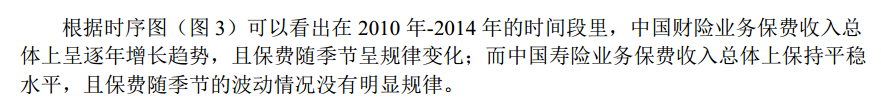 根据时序图（图 3）可以看出在 2010 年-2014 年的时间段里，中国财险业务保费收入总体上呈逐年增长趋势，且保费随季节呈规律变化；而中国寿险业务保费收入总体上保持平稳水平，且保费随季节的波动情况没有明显规律。